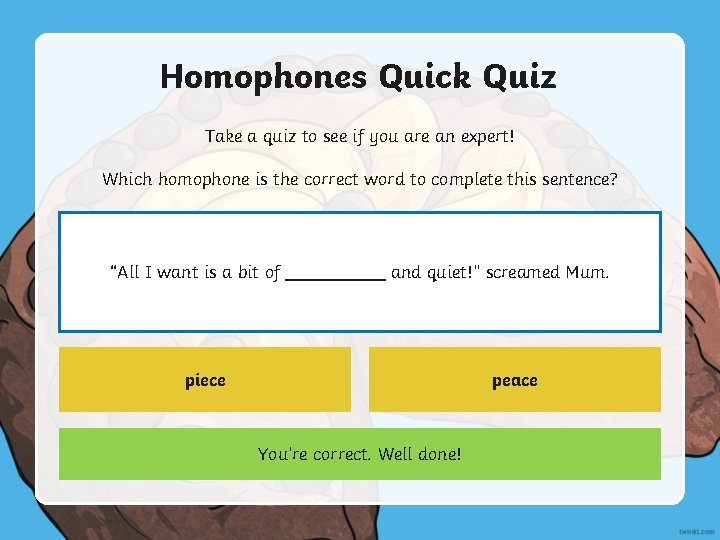 Homophones Quick Quiz

Take a quiz to see if you are an expert!

Which homophone is the correct word to complete this sentence?

"All I want is a bit of ____ and quiet!" screamed Mum.

piece

peace

You're correct. Well done!

twinkl.com